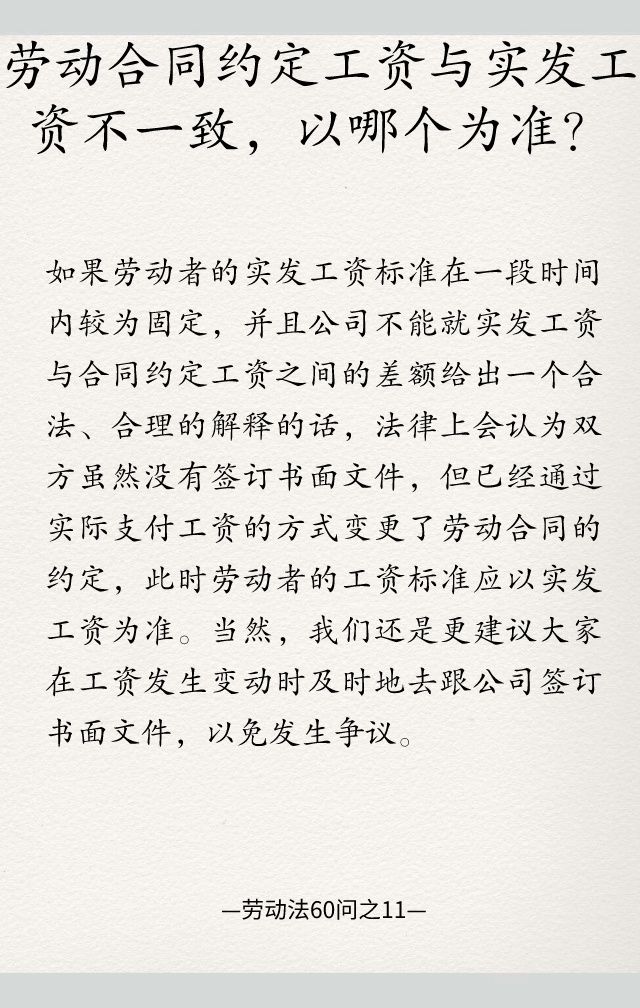 劳动合同约定工资与实发工资不一致，以哪个为准？

如果劳动者的实发工资标准在一段时间内较为固定，并且公司不能就实发工资与合同约定工资之间的差额给出一个合法、合理的解释的话，法律上会认为双方虽然没有签订书面文件，但已经通过实际支付工资的方式变更了劳动合同的约定，此时劳动者的工资标准应以实发工资为准。当然，我们还是更建议大家在工资发生变动时及时地去跟公司签订书面文件，以免发生争议。

—劳动法60问之11—